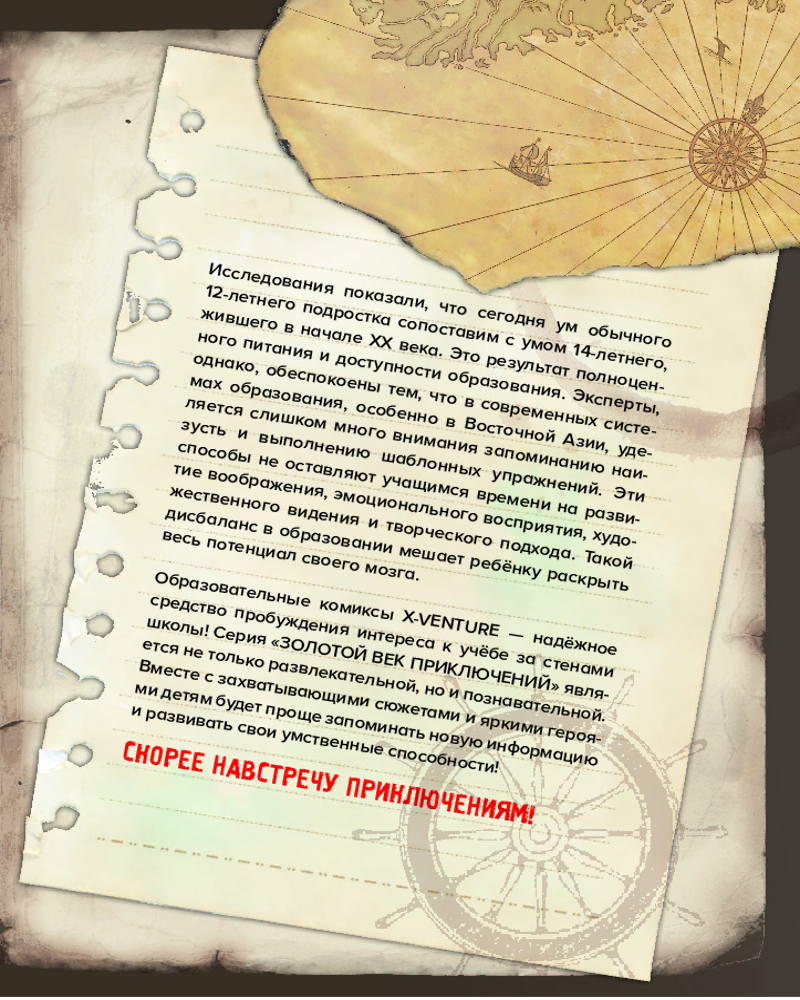 Исследования показали, что сегодня ум обычного 12-летнего подростка сопоставим с умом 14-летнего, жившего в начале XX века. Это результат полноценного питания и доступности образования. Эксперты, однако, обеспокоены тем, что в современных системах образования, особенно в Восточной Азии, уделяется слишком много внимания запоминанию наизусть и выполнению шаблонных упражнений. Эти способы не оставляют учащимся времени на развитие воображения, эмоционального восприятия, художественного видения и творческого подхода. Такой дисбаланс в образовании мешает ребёнку раскрыть весь потенциал своего мозга.

Образовательные комиксы X-VENTURE — надёжное средство пробуждения интереса к учёбе за стенами школы! Серия «ЗОЛОТОЙ ВЕК ПРИКЛЮЧЕНИЙ» является не только развлекательной, но и познавательной. Вместе с захватывающими сюжетами и яркими героями детям будет проще запоминать новую информацию и развивать свои умственные способности!

СКОРЕЕ НАВСТРЕЧУ ПРИКЛЮЧЕНИЯМ!